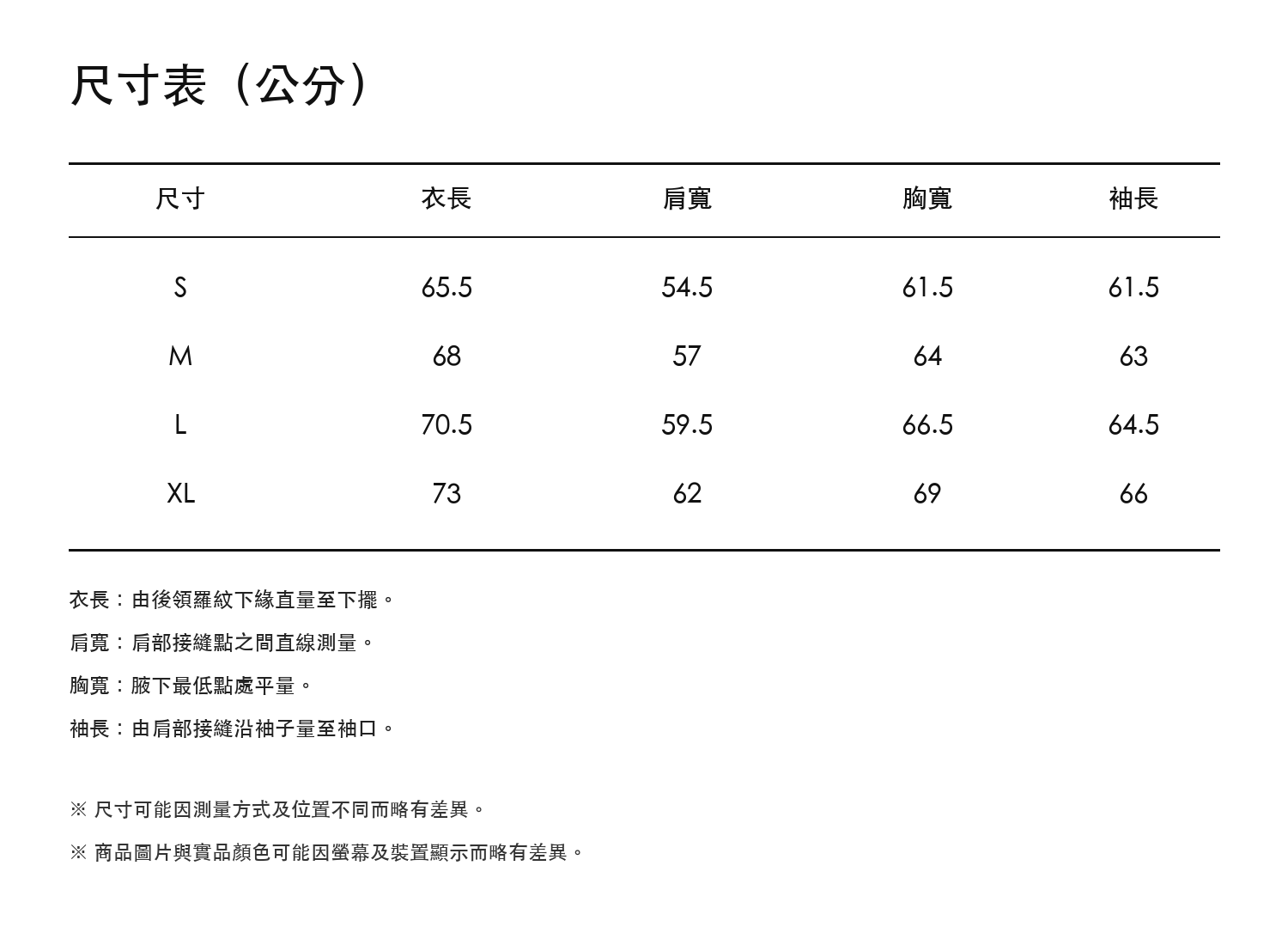 尺寸表（公分）

| 尺寸 | 衣長 | 肩寬 | 胸寬 | 袖長 |
|---|---|---|---|---|
| S | 65.5 | 54.5 | 61.5 | 61.5 |
| M | 68 | 57 | 64 | 63 |
| L | 70.5 | 59.5 | 66.5 | 64.5 |
| XL | 73 | 62 | 69 | 66 |

衣長：由後領羅紋下緣直量至下擺。

肩寬：肩部接縫點之間直線測量。

胸寬：腋下最低點處平量。

袖長：由肩部接縫沿袖子量至袖口。

※ 尺寸可能因測量方式及位置不同而略有差異。

※ 商品圖片與實品顏色可能因螢幕及裝置顯示而略有差異。